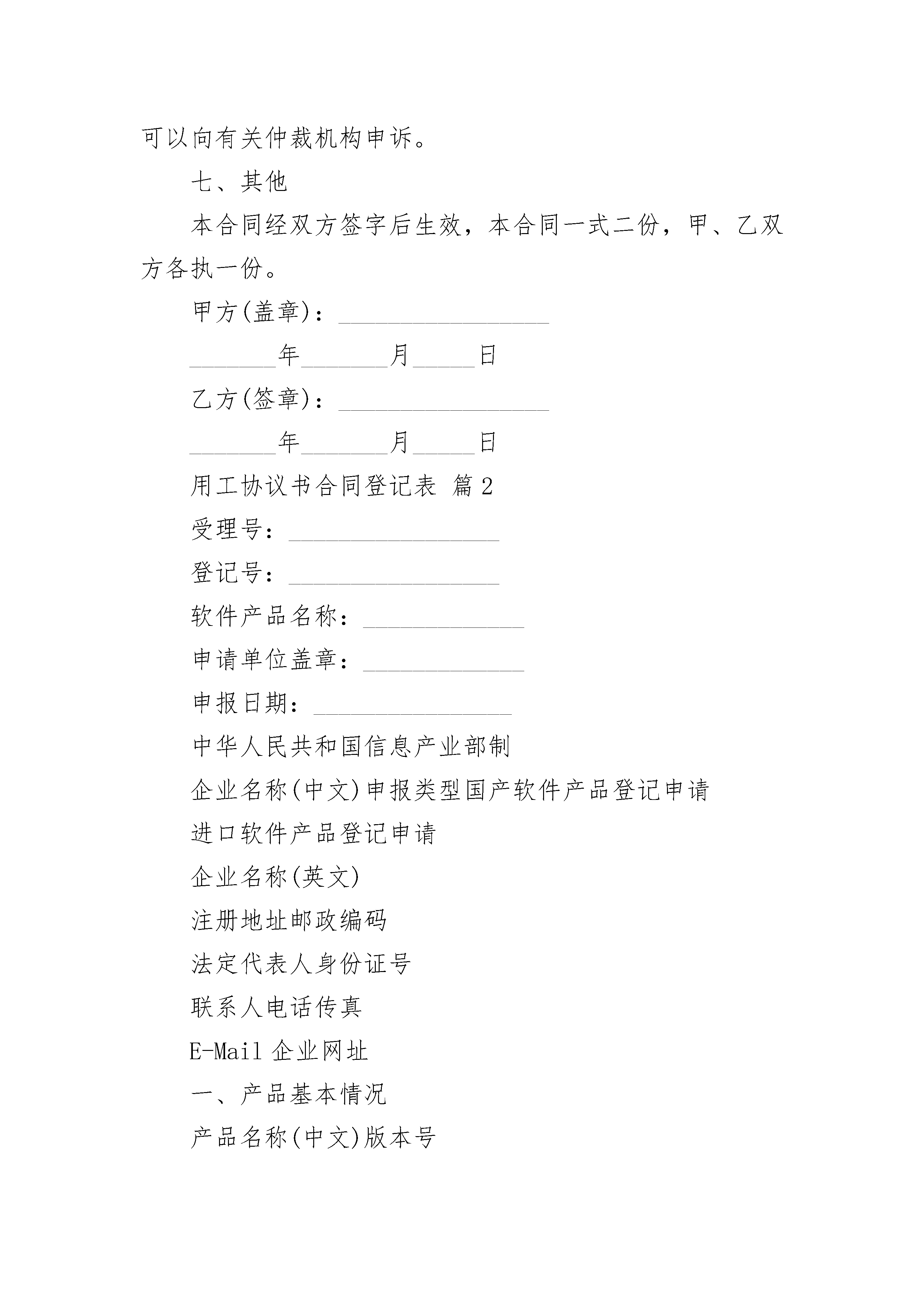 可以向有关仲裁机构申诉。

七、其他

本合同经双方签字后生效，本合同一式二份，甲、乙双方各执一份。

甲方(盖章)：_________________

_______年_______月_____日

乙方(签章)：_________________

_______年_______月_____日

用工协议书合同登记表 篇2

受理号：_________________

登记号：_________________

软件产品名称：_____________

申请单位盖章：_____________

申报日期：________________

中华人民共和国信息产业部制

企业名称(中文)申报类型国产软件产品登记申请

进口软件产品登记申请

企业名称(英文)

注册地址邮政编码

法定代表人身份证号

联系人电话传真

E-Mail 企业网址

一、产品基本情况

产品名称(中文)版本号